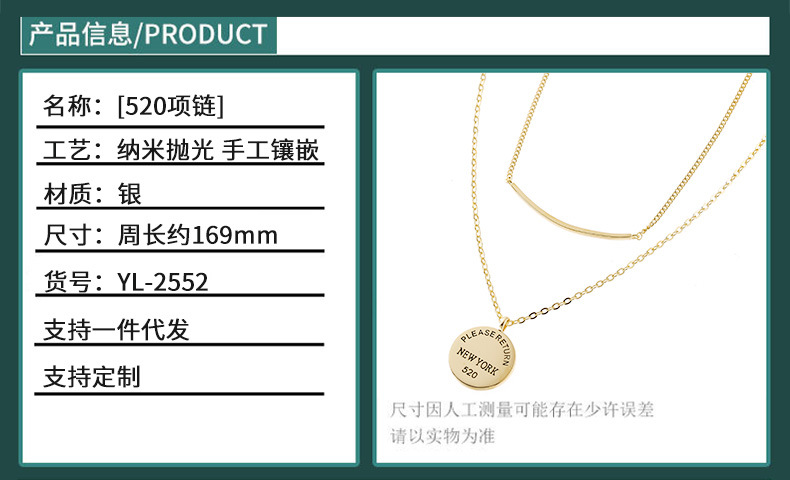 产品信息/PRODUCT

名称：[520项链]

工艺：纳米抛光 手工镶嵌

材质：银

尺寸：周长约169mm

货号：YL-2552

支持一件代发

支持定制

PLEASE RETURN
NEW YORK
520

尺寸因人工测量可能存在少许误差
请以实物为准